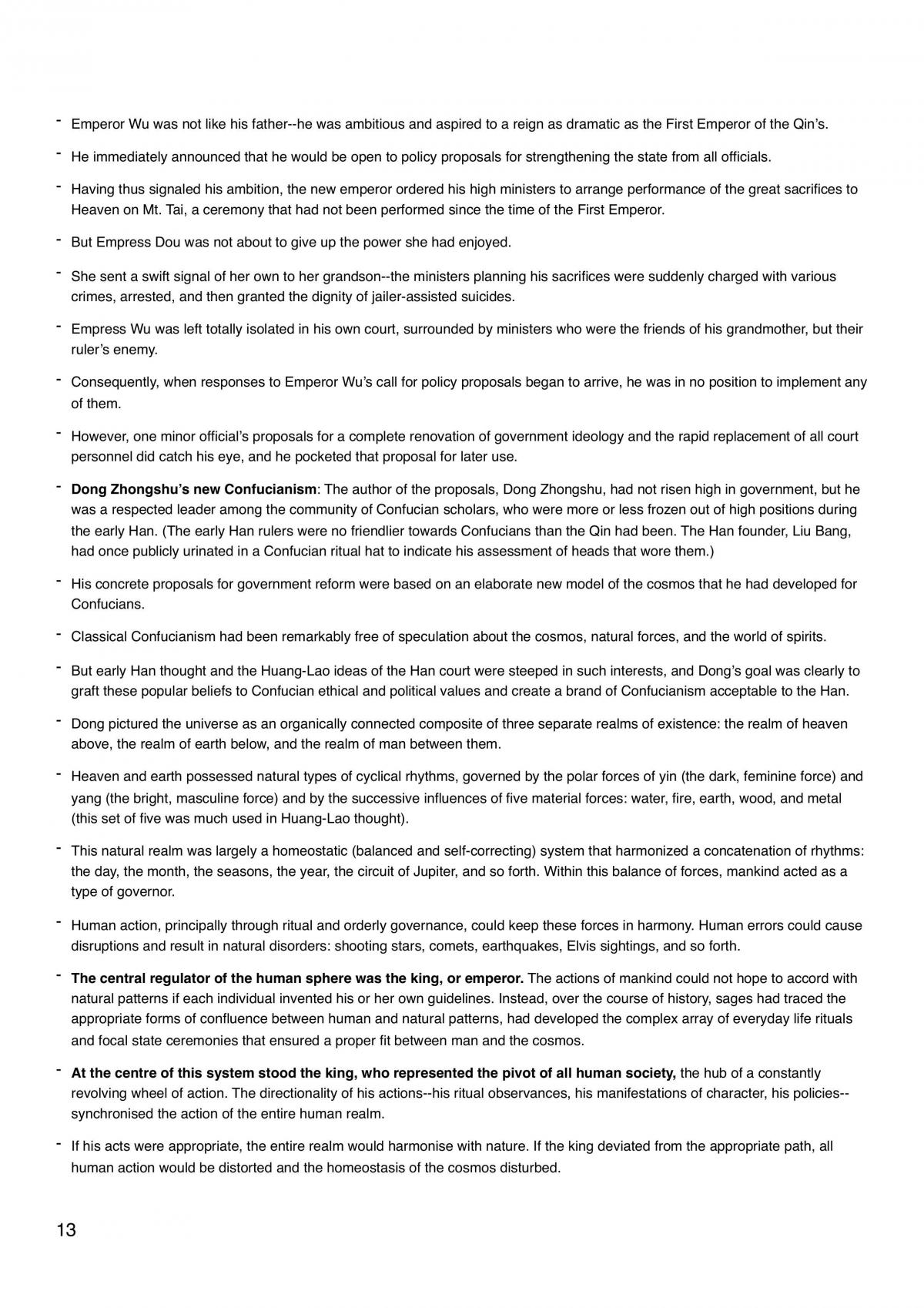 - Emperor Wu was not like his father--he was ambitious and aspired to a reign as dramatic as the First Emperor of the Qin's.

- He immediately announced that he would be open to policy proposals for strengthening the state from all officials.

- Having thus signaled his ambition, the new emperor ordered his high ministers to arrange performance of the great sacrifices to Heaven on Mt. Tai, a ceremony that had not been performed since the time of the First Emperor.

- But Empress Dou was not about to give up the power she had enjoyed.

- She sent a swift signal of her own to her grandson--the ministers planning his sacrifices were suddenly charged with various crimes, arrested, and then granted the dignity of jailer-assisted suicides.

- Empress Wu was left totally isolated in his own court, surrounded by ministers who were the friends of his grandmother, but their ruler's enemy.

- Consequently, when responses to Emperor Wu's call for policy proposals began to arrive, he was in no position to implement any of them.

- However, one minor official's proposals for a complete renovation of government ideology and the rapid replacement of all court personnel did catch his eye, and he pocketed that proposal for later use.

- Dong Zhongshu's new Confucianism: The author of the proposals, Dong Zhongshu, had not risen high in government, but he was a respected leader among the community of Confucian scholars, who were more or less frozen out of high positions during the early Han. (The early Han rulers were no friendlier towards Confucians than the Qin had been. The Han founder, Liu Bang, had once publicly urinated in a Confucian ritual hat to indicate his assessment of heads that wore them.)

- His concrete proposals for government reform were based on an elaborate new model of the cosmos that he had developed for Confucians.

- Classical Confucianism had been remarkably free of speculation about the cosmos, natural forces, and the world of spirits.

- But early Han thought and the Huang-Lao ideas of the Han court were steeped in such interests, and Dong's goal was clearly to graft these popular beliefs to Confucian ethical and political values and create a brand of Confucianism acceptable to the Han.

- Dong pictured the universe as an organically connected composite of three separate realms of existence: the realm of heaven above, the realm of earth below, and the realm of man between them.

- Heaven and earth possessed natural types of cyclical rhythms, governed by the polar forces of yin (the dark, feminine force) and yang (the bright, masculine force) and by the successive influences of five material forces: water, fire, earth, wood, and metal (this set of five was much used in Huang-Lao thought).

- This natural realm was largely a homeostatic (balanced and self-correcting) system that harmonized a concatenation of rhythms: the day, the month, the seasons, the year, the circuit of Jupiter, and so forth. Within this balance of forces, mankind acted as a type of governor.

- Human action, principally through ritual and orderly governance, could keep these forces in harmony. Human errors could cause disruptions and result in natural disorders: shooting stars, comets, earthquakes, Elvis sightings, and so forth.

- The central regulator of the human sphere was the king, or emperor. The actions of mankind could not hope to accord with natural patterns if each individual invented his or her own guidelines. Instead, over the course of history, sages had traced the appropriate forms of confluence between human and natural patterns, had developed the complex array of everyday life rituals and focal state ceremonies that ensured a proper fit between man and the cosmos.

- At the centre of this system stood the king, who represented the pivot of all human society, the hub of a constantly revolving wheel of action. The directionality of his actions--his ritual observances, his manifestations of character, his policies--synchronised the action of the entire human realm.

- If his acts were appropriate, the entire realm would harmonise with nature. If the king deviated from the appropriate path, all human action would be distorted and the homeostasis of the cosmos disturbed.

13